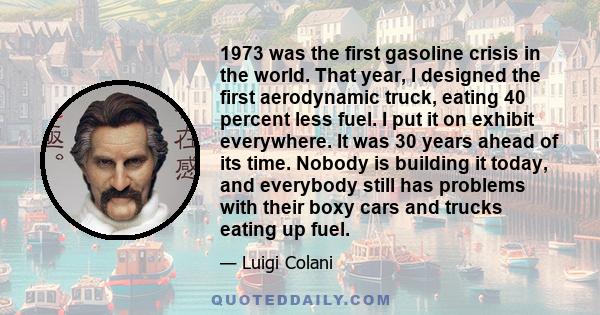 1973 was the first gasoline crisis in the world. That year, I designed the first aerodynamic truck, eating 40 percent less fuel. I put it on exhibit everywhere. It was 30 years ahead of its time. Nobody is building it today, and everybody still has problems with their boxy cars and trucks eating up fuel.

— Luigi Colani

QUOTEDDAILY.COM